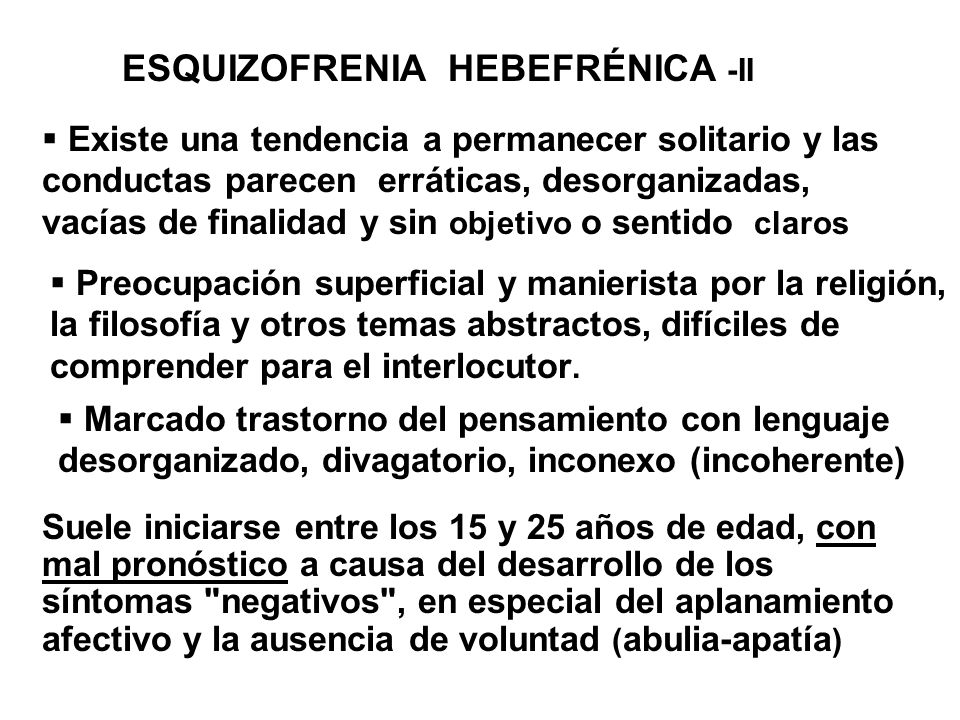 ESQUIZOFRENIA HEBEFRÉNICA -II

▪ Existe una tendencia a permanecer solitario y las conductas parecen erráticas, desorganizadas, vacías de finalidad y sin objetivo o sentido claros

▪ Preocupación superficial y manierista por la religión, la filosofía y otros temas abstractos, difíciles de comprender para el interlocutor.

▪ Marcado trastorno del pensamiento con lenguaje desorganizado, divagatorio, inconexo (incoherente)

Suele iniciarse entre los 15 y 25 años de edad, con mal pronóstico a causa del desarrollo de los síntomas "negativos", en especial del aplanamiento afectivo y la ausencia de voluntad (abulia-apatía)